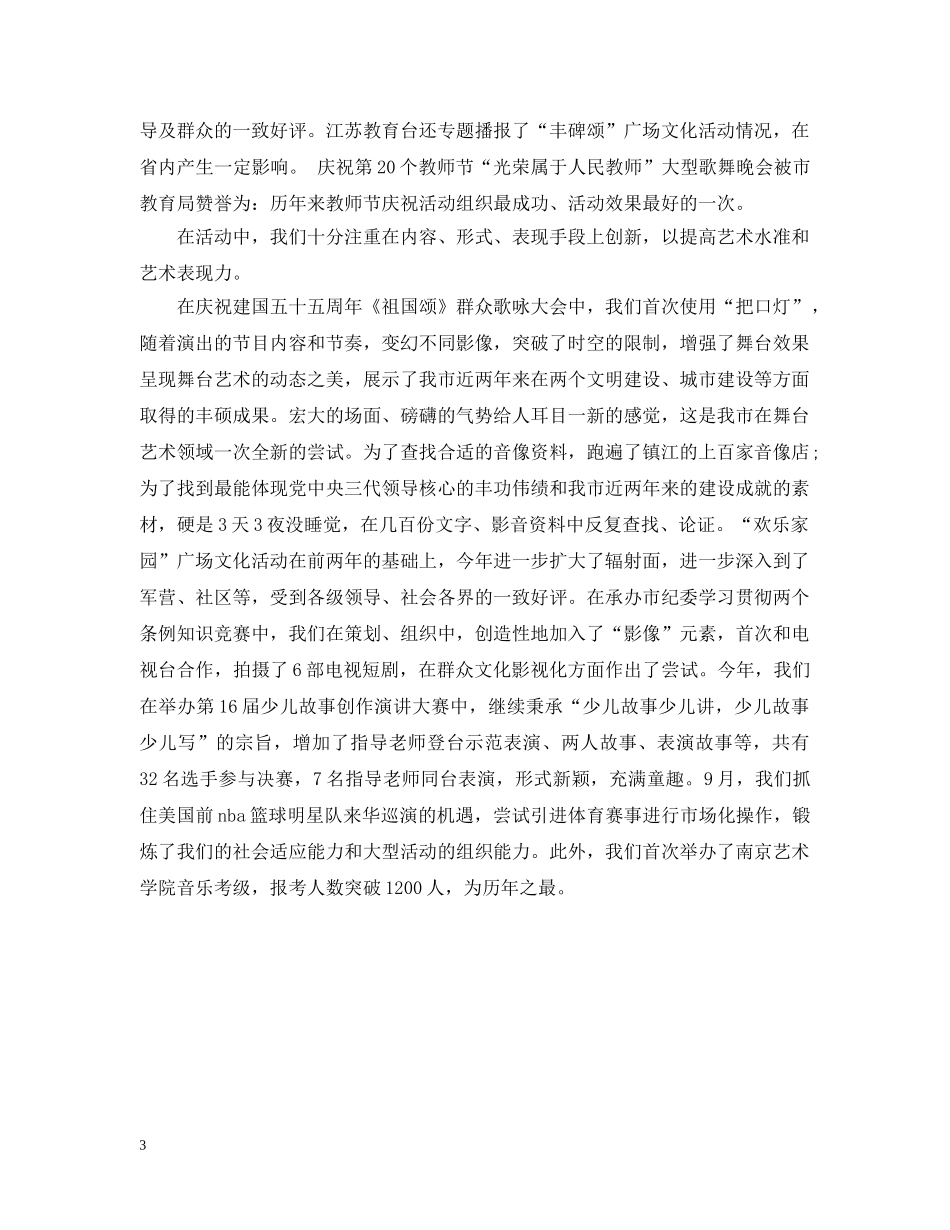 导及群众的一致好评。江苏教育台还专题播报了“丰碑颂”广场文化活动情况，在省内产生一定影响。 庆祝第20个教师节“光荣属于人民教师”大型歌舞晚会被市教育局赞誉为：历年来教师节庆祝活动组织最成功、活动效果最好的一次。

在活动中，我们十分注重在内容、形式、表现手段上创新，以提高艺术水准和艺术表现力。

在庆祝建国五十五周年《祖国颂》群众歌咏大会中，我们首次使用“把口灯”，随着演出的节目内容和节奏，变幻不同影像，突破了时空的限制，增强了舞台效果呈现舞台艺术的动态之美，展示了我市近两年来在两个文明建设、城市建设等方面取得的丰硕成果。宏大的场面、磅礴的气势给人耳目一新的感觉，这是我市在舞台艺术领域一次全新的尝试。为了查找合适的音像资料，跑遍了镇江的上百家音像店；为了找到最能体现党中央三代领导核心的丰功伟绩和我市近两年来的建设成就的素材，硬是3天3夜没睡觉，在几百份文字、影音资料中反复查找、论证。“欢乐家园”广场文化活动在前两年的基础上，今年进一步扩大了辐射面，进一步深入到了军营、社区等，受到各级领导、社会各界的一致好评。在承办市纪委学习贯彻两个条例知识竞赛中，我们在策划、组织中，创造性地加入了“影像”元素，首次和电视台合作，拍摄了6部电视短剧，在群众文化影视化方面作出了尝试。今年，我们在举办第16届少儿故事创作演讲大赛中，继续秉承“少儿故事少儿讲，少儿故事少儿写”的宗旨，增加了指导老师登台示范表演、两人故事、表演故事等，共有32名选手参与决赛，7名指导老师同台表演，形式新颖，充满童趣。9月，我们抓住美国前nba篮球明星队来华巡演的机遇，尝试引进体育赛事进行市场化操作，锻炼了我们的社会适应能力和大型活动的组织能力。此外，我们首次举办了南京艺术学院音乐考级，报考人数突破1200人，为历年之最。

3